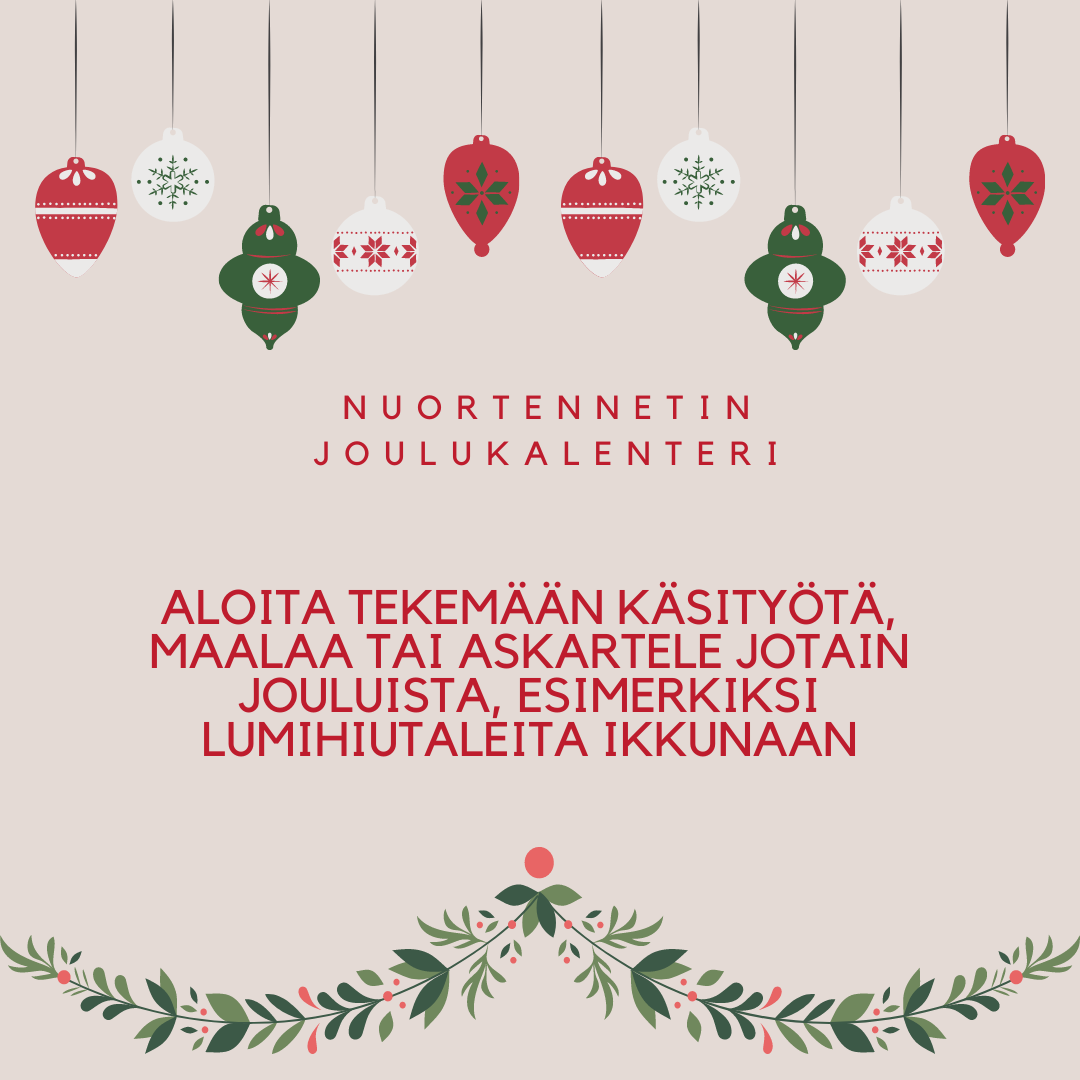 NUORTENNETIN JOULUKALENTERI

ALOITA TEKEMÄÄN KÄSITYÖTÄ, MAALAA TAI ASKARTELE JOTAIN JOULUISTA, ESIMERKIKSI LUMIHIUTALEITA IKKUNAAN